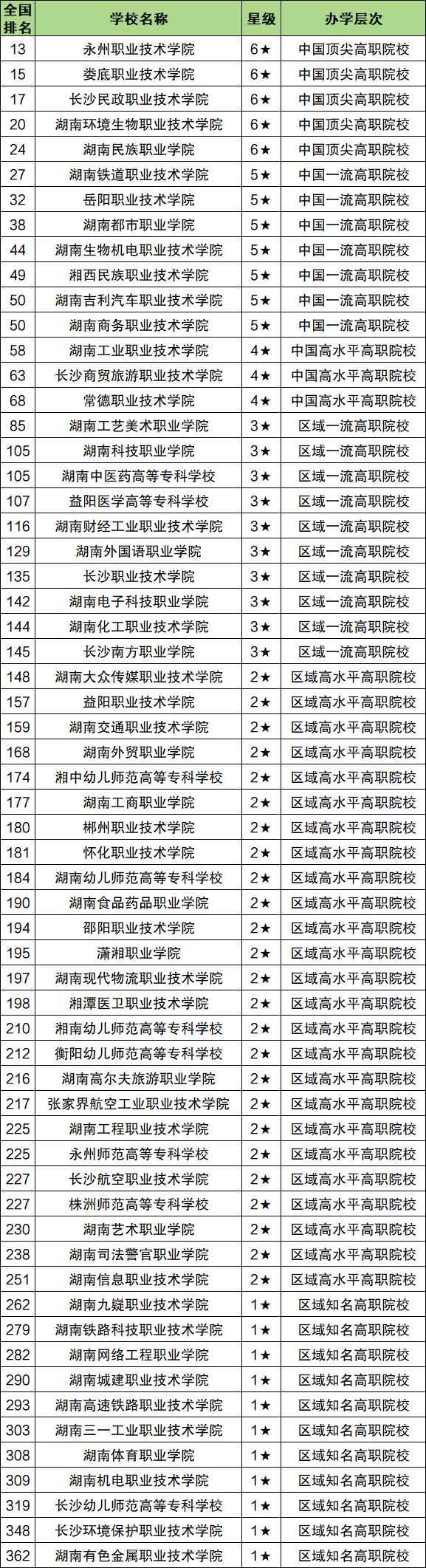 | 全国排名 | 学校名称 | 星级 | 办学层次 |
|---|---|---|---|
| 13 | 永州职业技术学院 | 6★ | 中国顶尖高职院校 |
| 15 | 娄底职业技术学院 | 6★ | 中国顶尖高职院校 |
| 17 | 长沙民政职业技术学院 | 6★ | 中国顶尖高职院校 |
| 20 | 湖南环境生物职业技术学院 | 6★ | 中国顶尖高职院校 |
| 24 | 湖南民族职业学院 | 6★ | 中国顶尖高职院校 |
| 27 | 湖南铁道职业技术学院 | 5★ | 中国一流高职院校 |
| 32 | 岳阳职业技术学院 | 5★ | 中国一流高职院校 |
| 38 | 湖南都市职业学院 | 5★ | 中国一流高职院校 |
| 44 | 湖南生物机电职业技术学院 | 5★ | 中国一流高职院校 |
| 49 | 湘西民族职业技术学院 | 5★ | 中国一流高职院校 |
| 50 | 湖南吉利汽车职业技术学院 | 5★ | 中国一流高职院校 |
| 50 | 湖南商务职业技术学院 | 5★ | 中国一流高职院校 |
| 58 | 湖南工业职业技术学院 | 4★ | 中国高水平高职院校 |
| 63 | 长沙商贸旅游职业技术学院 | 4★ | 中国高水平高职院校 |
| 68 | 常德职业技术学院 | 4★ | 中国高水平高职院校 |
| 85 | 湖南工艺美术职业学院 | 3★ | 区域一流高职院校 |
| 105 | 湖南科技职业学院 | 3★ | 区域一流高职院校 |
| 105 | 湖南中医药高等专科学校 | 3★ | 区域一流高职院校 |
| 107 | 益阳医学高等专科学校 | 3★ | 区域一流高职院校 |
| 116 | 湖南财经工业职业技术学院 | 3★ | 区域一流高职院校 |
| 129 | 湖南外国语职业学院 | 3★ | 区域一流高职院校 |
| 135 | 长沙职业技术学院 | 3★ | 区域一流高职院校 |
| 142 | 湖南电子科技职业学院 | 3★ | 区域一流高职院校 |
| 144 | 湖南化工职业技术学院 | 3★ | 区域一流高职院校 |
| 145 | 长沙南方职业学院 | 3★ | 区域一流高职院校 |
| 148 | 湖南大众传媒职业技术学院 | 2★ | 区域高水平高职院校 |
| 157 | 益阳职业技术学院 | 2★ | 区域高水平高职院校 |
| 159 | 湖南交通职业技术学院 | 2★ | 区域高水平高职院校 |
| 168 | 湖南外贸职业学院 | 2★ | 区域高水平高职院校 |
| 174 | 湘中幼儿师范高等专科学校 | 2★ | 区域高水平高职院校 |
| 177 | 湖南工商职业学院 | 2★ | 区域高水平高职院校 |
| 180 | 郴州职业技术学院 | 2★ | 区域高水平高职院校 |
| 181 | 怀化职业技术学院 | 2★ | 区域高水平高职院校 |
| 184 | 湖南幼儿师范高等专科学校 | 2★ | 区域高水平高职院校 |
| 190 | 湖南食品药品职业学院 | 2★ | 区域高水平高职院校 |
| 194 | 邵阳职业技术学院 | 2★ | 区域高水平高职院校 |
| 195 | 潇湘职业学院 | 2★ | 区域高水平高职院校 |
| 197 | 湖南现代物流职业技术学院 | 2★ | 区域高水平高职院校 |
| 198 | 湘潭医卫职业技术学院 | 2★ | 区域高水平高职院校 |
| 210 | 湖南幼儿师范高等专科学校 | 2★ | 区域高水平高职院校 |
| 212 | 衡阳幼儿师范高等专科学校 | 2★ | 区域高水平高职院校 |
| 216 | 湖南高尔夫旅游职业学院 | 2★ | 区域高水平高职院校 |
| 217 | 张家界航空工业职业技术学院 | 2★ | 区域高水平高职院校 |
| 225 | 湖南工程职业技术学院 | 2★ | 区域高水平高职院校 |
| 225 | 永州师范高等专科学校 | 2★ | 区域高水平高职院校 |
| 227 | 长沙航空职业技术学院 | 2★ | 区域高水平高职院校 |
| 227 | 株洲师范高等专科学校 | 2★ | 区域高水平高职院校 |
| 230 | 湖南艺术职业学院 | 2★ | 区域高水平高职院校 |
| 238 | 湖南司法警官职业学院 | 2★ | 区域高水平高职院校 |
| 251 | 湖南信息职业技术学院 | 2★ | 区域高水平高职院校 |
| 262 | 湖南九嶷职业技术学院 | 1★ | 区域知名高职院校 |
| 279 | 湖南铁路科技职业技术学院 | 1★ | 区域知名高职院校 |
| 282 | 湖南网络工程职业学院 | 1★ | 区域知名高职院校 |
| 290 | 湖南城建职业技术学院 | 1★ | 区域知名高职院校 |
| 293 | 湖南高速铁路职业技术学院 | 1★ | 区域知名高职院校 |
| 303 | 湖南三一工业职业技术学院 | 1★ | 区域知名高职院校 |
| 308 | 湖南体育职业学院 | 1★ | 区域知名高职院校 |
| 309 | 湖南机电职业技术学院 | 1★ | 区域知名高职院校 |
| 319 | 长沙幼儿师范高等专科学校 | 1★ | 区域知名高职院校 |
| 348 | 长沙环境保护职业技术学院 | 1★ | 区域知名高职院校 |
| 362 | 湖南有色金属职业技术学院 | 1★ | 区域知名高职院校 |